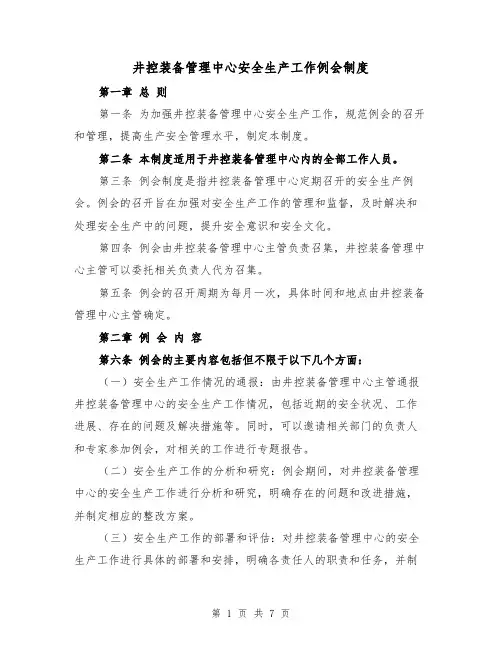 井控装备管理中心安全生产工作例会制度

第一章 总 则

第一条 为加强井控装备管理中心安全生产工作，规范例会的召开和管理，提高生产安全管理水平，制定本制度。

第二条 本制度适用于井控装备管理中心内的全部工作人员。

第三条 例会制度是指井控装备管理中心定期召开的安全生产例会。例会的召开旨在加强对安全生产工作的管理和监督，及时解决和处理安全生产中的问题，提升安全意识和安全文化。

第四条 例会由井控装备管理中心主管负责召集，井控装备管理中心主管可以委托相关负责人代为召集。

第五条 例会的召开周期为每月一次，具体时间和地点由井控装备管理中心主管确定。

第二章 例 会 内 容

第六条 例会的主要内容包括但不限于以下几个方面：

（一）安全生产工作情况的通报：由井控装备管理中心主管通报井控装备管理中心的安全生产工作情况，包括近期的安全状况、工作进展、存在的问题及解决措施等。同时，可以邀请相关部门的负责人和专家参加例会，对相关的工作进行专题报告。

（二）安全生产工作的分析和研究：例会期间，对井控装备管理中心的安全生产工作进行分析和研究，明确存在的问题和改进措施，并制定相应的整改方案。

（三）安全生产工作的部署和评估：对井控装备管理中心的安全生产工作进行具体的部署和安排，明确各责任人的职责和任务，并制

第 1 页 共 7 页